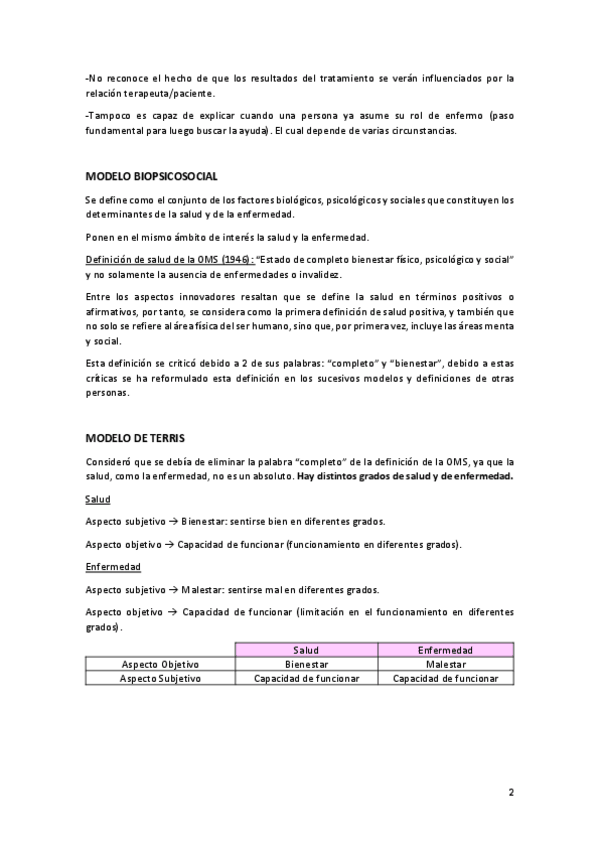 -No reconoce el hecho de que los resultados del tratamiento se verán influenciados por la relación terapeuta/paciente.

-Tampoco es capaz de explicar cuando una persona ya asume su rol de enfermo (paso fundamental para luego buscar la ayuda). El cual depende de varias circunstancias.

MODELO BIOPSICOSOCIAL

Se define como el conjunto de los factores biológicos, psicológicos y sociales que constituyen los determinantes de la salud y de la enfermedad.

Ponen en el mismo ámbito de interés la salud y la enfermedad.

Definición de salud de la OMS (1946): "Estado de completo bienestar físico, psicológico y social" y no solamente la ausencia de enfermedades o invalidez.

Entre los aspectos innovadores resaltan que se define la salud en términos positivos o afirmativos, por tanto, se considera como la primera definición de salud positiva, y también que no solo se refiere al área física del ser humano, sino que, por primera vez, incluye las áreas menta y social.

Esta definición se criticó debido a 2 de sus palabras: "completo" y "bienestar", debido a estas críticas se ha reformulado esta definición en los sucesivos modelos y definiciones de otras personas.

MODELO DE TERRIS

Consideró que se debía de eliminar la palabra "completo" de la definición de la OMS, ya que la salud, como la enfermedad, no es un absoluto. Hay distintos grados de salud y de enfermedad.

Salud

Aspecto subjetivo → Bienestar: sentirse bien en diferentes grados.

Aspecto objetivo → Capacidad de funcionar (funcionamiento en diferentes grados).

Enfermedad

Aspecto subjetivo → Malestar: sentirse mal en diferentes grados.

Aspecto objetivo → Capacidad de funcionar (limitación en el funcionamiento en diferentes grados).

| | Salud | Enfermedad |
|---|---|---|
| Aspecto Objetivo | Bienestar | Malestar |
| Aspecto Subjetivo | Capacidad de funcionar | Capacidad de funcionar |

2